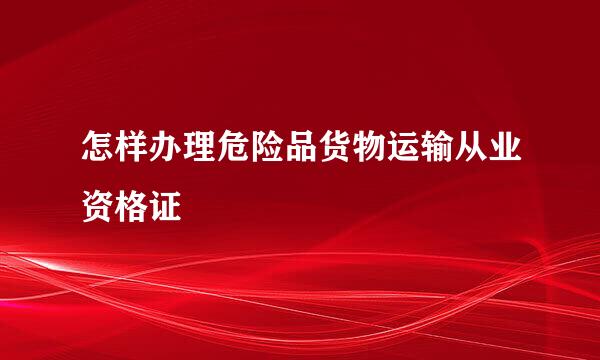 怎样办理危险品货物运输从业资格证